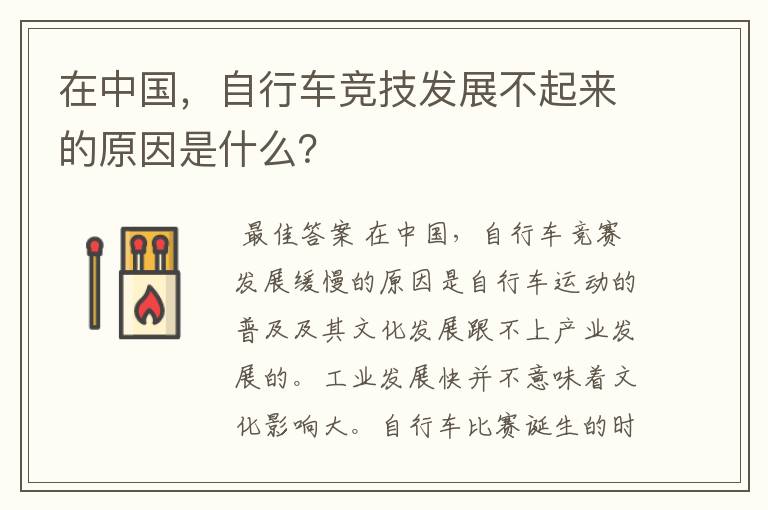 在中国，自行车竞技发展不起来的原因是什么？

最佳答案 在中国，自行车竞赛发展缓慢的原因是自行车运动的普及及其文化发展跟不上产业发展的。工业发展快并不意味着文化影响大。自行车比赛诞生的时